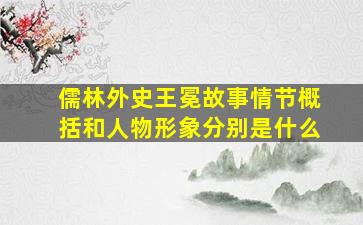 儒林外史王冕故事情节概括和人物形象分别是什么